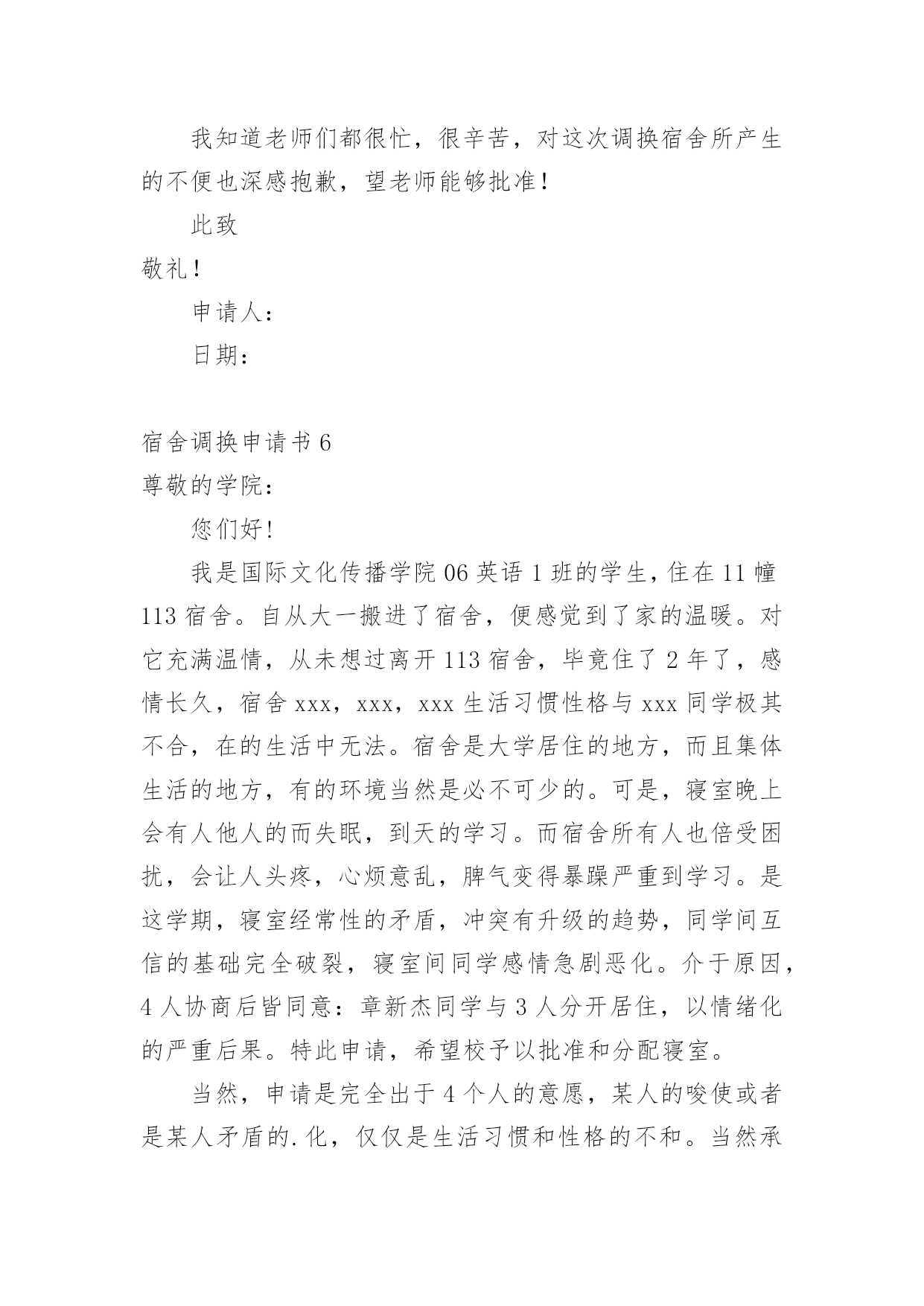 我知道老师们都很忙，很辛苦，对这次调换宿舍所产生的不便也深感抱歉，望老师能够批准！

此致

敬礼！

申请人：

日期：

宿舍调换申请书 6

尊敬的学院：

您们好！

我是国际文化传播学院 06 英语 1 班的学生，住在 11 幢 113 宿舍。自从大一搬进了宿舍，便感觉到了家的温暖。对它充满温情，从未想过离开 113 宿舍，毕竟住了 2 年了，感情长久，宿舍 xxx，xxx，xxx 生活习惯性格与 xxx 同学极其不合，在的生活中无法。宿舍是大学居住的地方，而且集体生活的地方，有的环境当然是必不可少的。可是，寝室晚上会有人他人的而失眠，到天的学习。而宿舍所有人也倍受困扰，会让人头疼，心烦意乱，脾气变得暴躁严重到学习。是这学期，寝室经常性的矛盾，冲突有升级的趋势，同学间互信的基础完全破裂，寝室间同学感情急剧恶化。介于原因，4 人协商后皆同意：章新杰同学与 3 人分开居住，以情绪化的严重后果。特此申请，希望校予以批准和分配寝室。

当然，申请是完全出于 4 个人的意愿，某人的唆使或者是某人矛盾的.化，仅仅是生活习惯和性格的不和。当然承